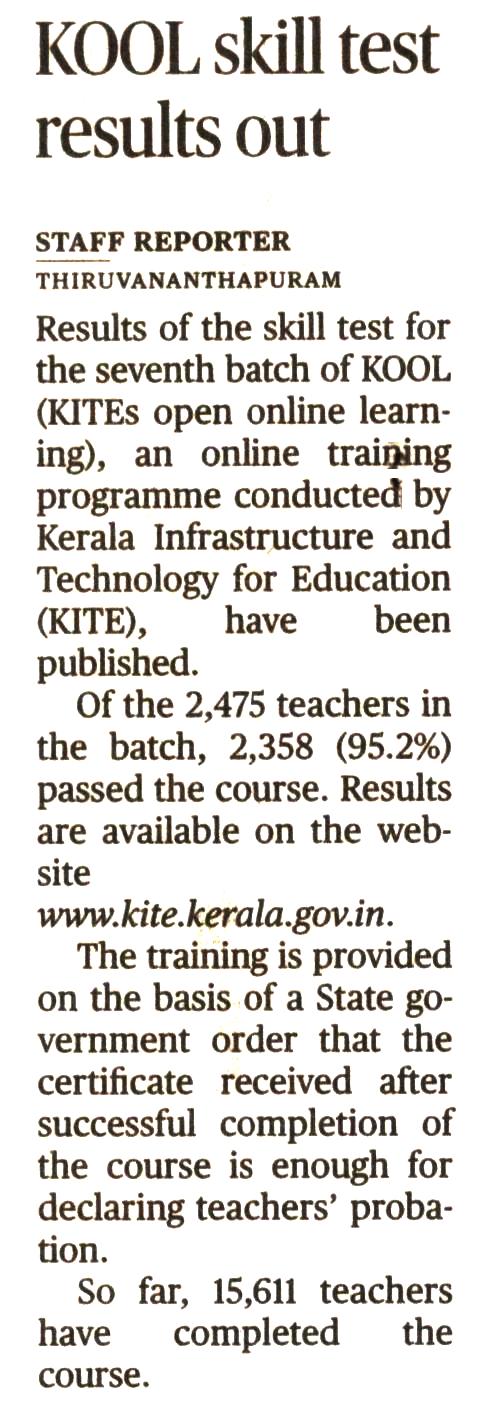 KOOL skill test results out

STAFF REPORTER
THIRUVANANTHAPURAM

Results of the skill test for the seventh batch of KOOL (KITEs open online learning), an online training programme conducted by Kerala Infrastructure and Technology for Education (KITE), have been published.

Of the 2,475 teachers in the batch, 2,358 (95.2%) passed the course. Results are available on the website www.kite.kerala.gov.in.

The training is provided on the basis of a State government order that the certificate received after successful completion of the course is enough for declaring teachers' probation.

So far, 15,611 teachers have completed the course.